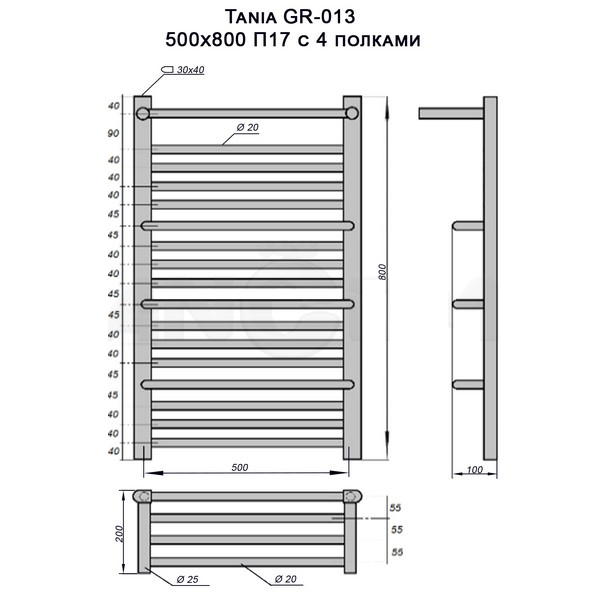 Tania GR-013
500x800 П17 с 4 полками

30x40

40
90
40
40
40
45
45
40
40
45
45
40
40
45
45
40
40
40

Ø 20

800

500

100

200

55
55
55

Ø 25
Ø 20